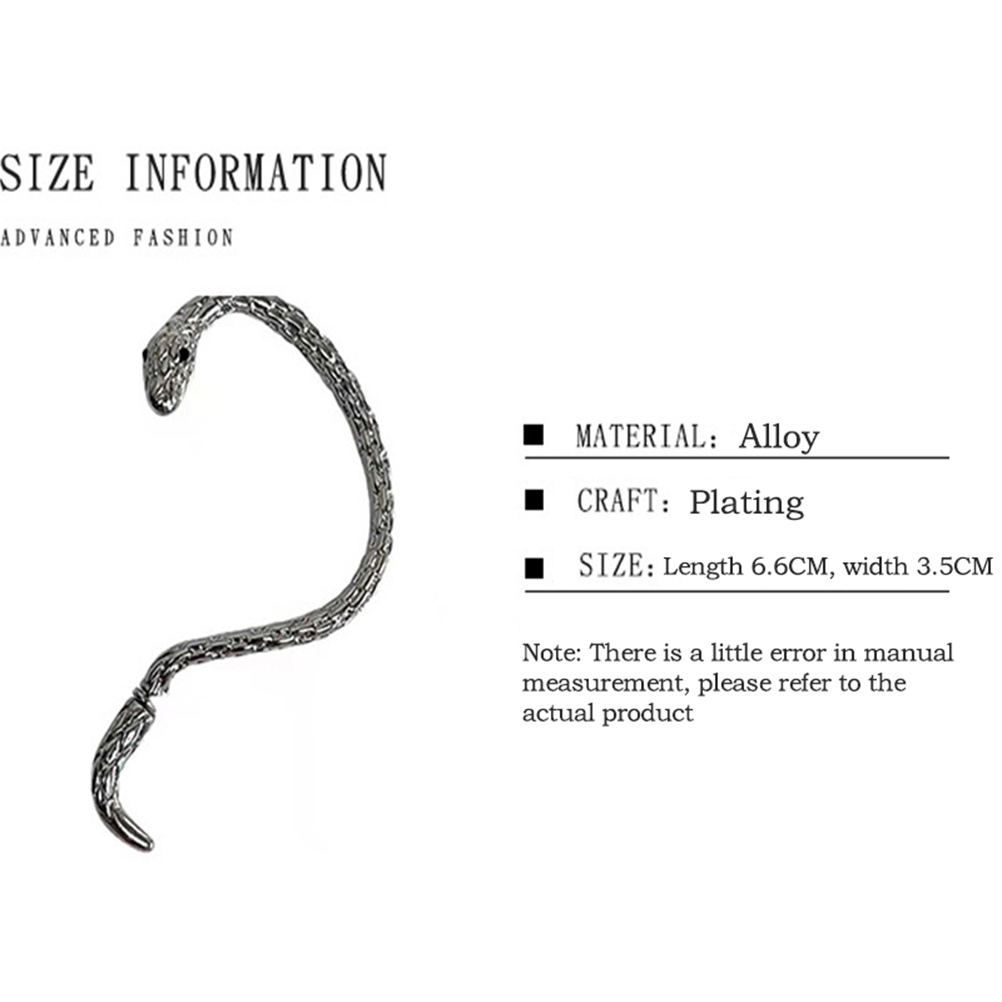 SIZE INFORMATION

ADVANCED FASHION

■ MATERIAL: Alloy

■ CRAFT: Plating

■ SIZE: Length 6.6CM, width 3.5CM

Note: There is a little error in manual measurement, please refer to the actual product